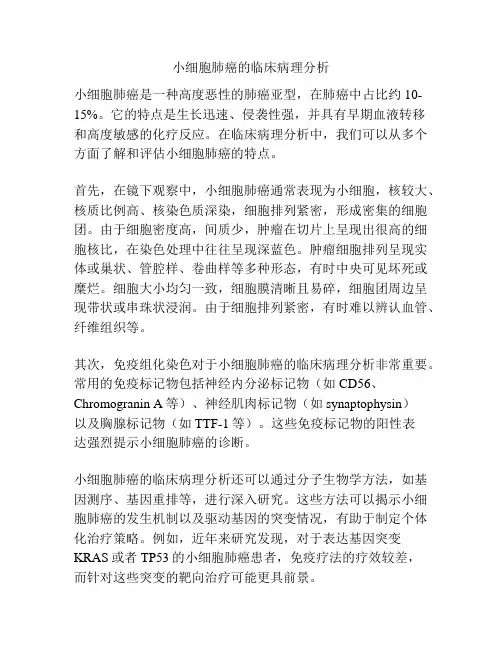 小细胞肺癌的临床病理分析

小细胞肺癌是一种高度恶性的肺癌亚型，在肺癌中占比约 10-15%。它的特点是生长迅速、侵袭性强，并具有早期血液转移和高度敏感的化疗反应。在临床病理分析中，我们可以从多个方面了解和评估小细胞肺癌的特点。

首先，在镜下观察中，小细胞肺癌通常表现为小细胞，核较大、核质比例高、核染色质深染，细胞排列紧密，形成密集的细胞团。由于细胞密度高，间质少，肿瘤在切片上呈现出很高的细胞核比，在染色处理中往往呈现深蓝色。肿瘤细胞排列呈现实体或巢状、管腔样、卷曲样等多种形态，有时中央可见坏死或糜烂。细胞大小均匀一致，细胞膜清晰且易碎，细胞团周边呈现带状或串珠状浸润。由于细胞排列紧密，有时难以辨认血管、纤维组织等。

其次，免疫组化染色对于小细胞肺癌的临床病理分析非常重要。常用的免疫标记物包括神经内分泌标记物（如 CD56、Chromogranin A 等）、神经肌肉标记物（如 synaptophysin）以及胸腺标记物（如 TTF-1 等）。这些免疫标记物的阳性表达强烈提示小细胞肺癌的诊断。

小细胞肺癌的临床病理分析还可以通过分子生物学方法，如基因测序、基因重排等，进行深入研究。这些方法可以揭示小细胞肺癌的发生机制以及驱动基因的突变情况，有助于制定个体化治疗策略。例如，近年来研究发现，对于表达基因突变 KRAS 或者 TP53 的小细胞肺癌患者，免疫疗法的疗效较差，而针对这些突变的靶向治疗可能更具前景。